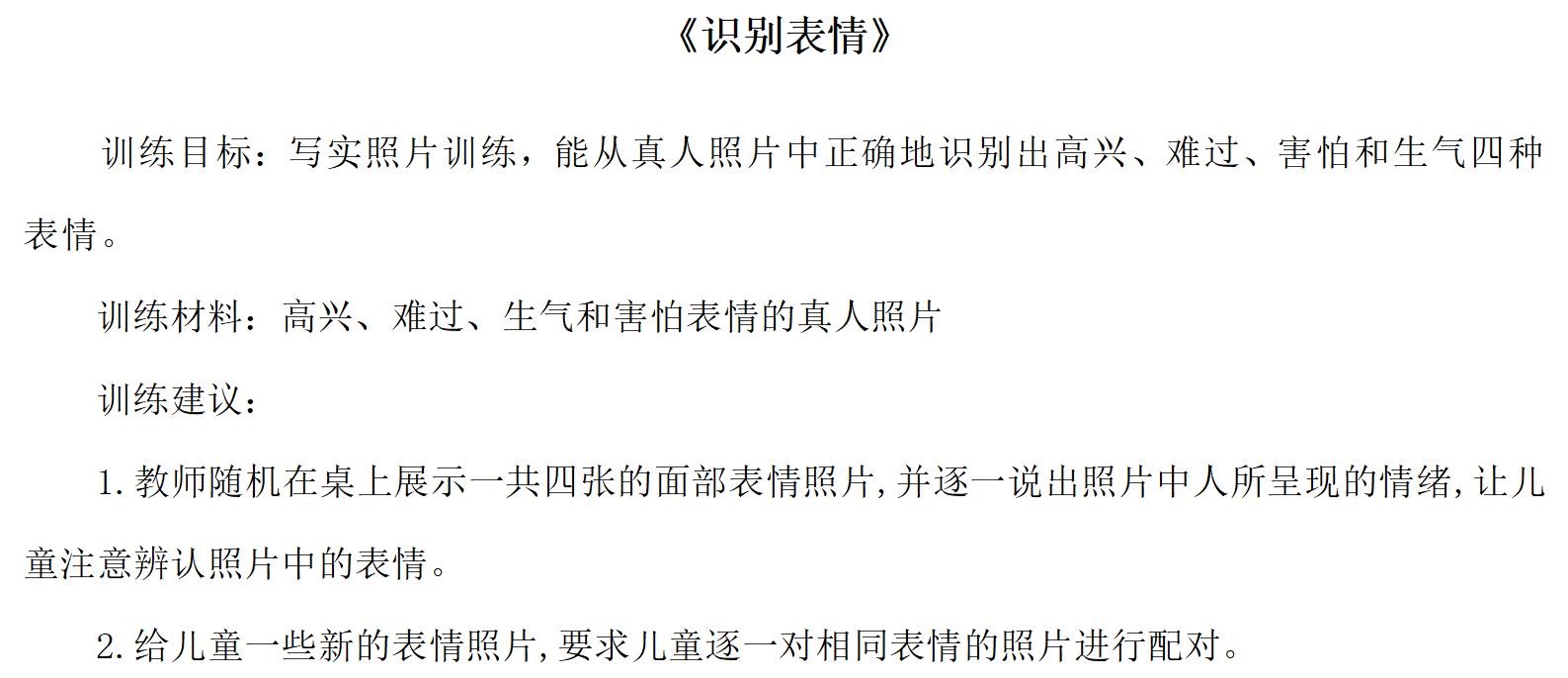 《识别表情》

训练目标：写实照片训练，能从真人照片中正确地识别出高兴、难过、害怕和生气四种表情。

训练材料：高兴、难过、生气和害怕表情的真人照片

训练建议：

1.教师随机在桌上展示一共四张的面部表情照片,并逐一说出照片中人所呈现的情绪,让儿童注意辨认照片中的表情。

2.给儿童一些新的表情照片,要求儿童逐一对相同表情的照片进行配对。